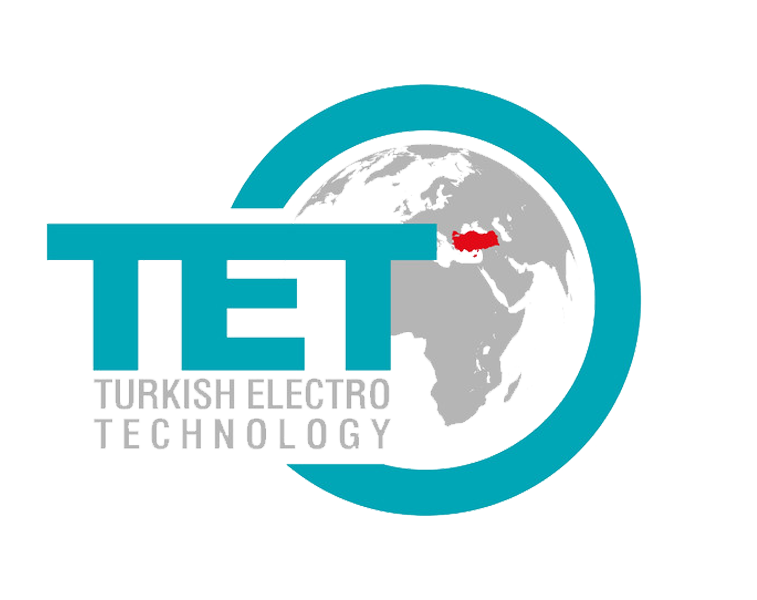 TET
TURKISH ELECTRO
TECHNOLOGY